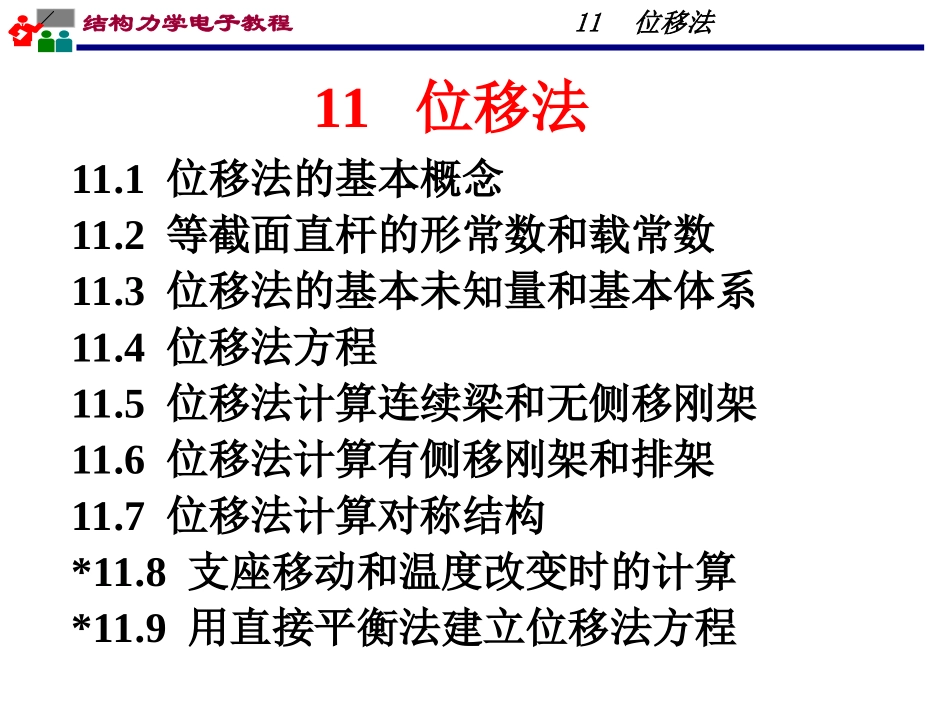 结构力学电子教程

11 位移法

11 位移法

11.1 位移法的基本概念

11.2 等截面直杆的形常数和载常数

11.3 位移法的基本未知量和基本体系

11.4 位移法方程

11.5 位移法计算连续梁和无侧移刚架

11.6 位移法计算有侧移刚架和排架

11.7 位移法计算对称结构

*11.8 支座移动和温度改变时的计算

*11.9 用直接平衡法建立位移法方程